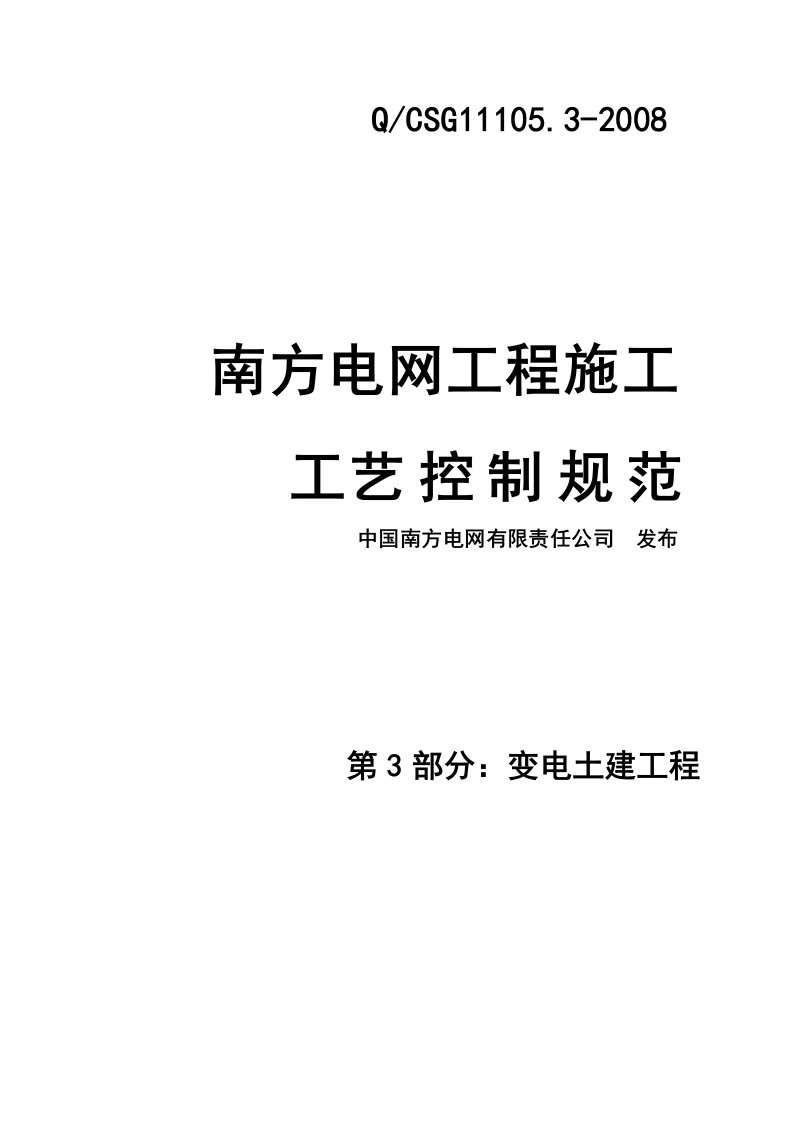 Q/CSG11105.3-2008

南方电网工程施工

工艺控制规范

中国南方电网有限责任公司 发布

第3部分：变电土建工程